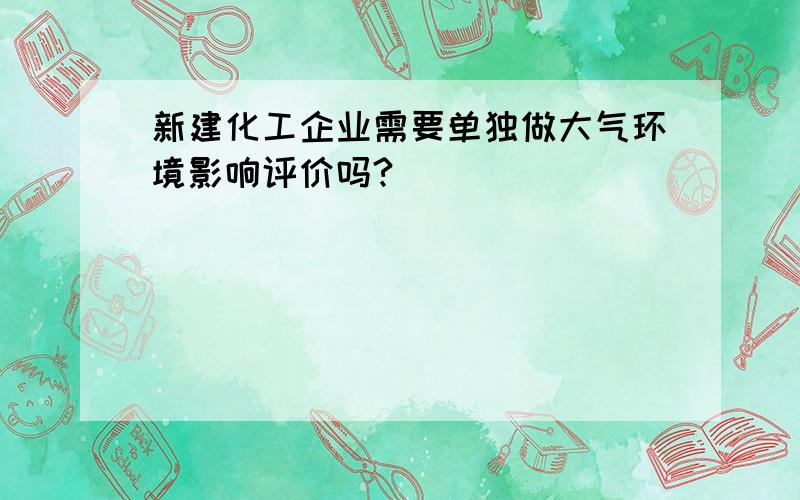 新建化工企业需要单独做大气环境影响评价吗?

ABC

Back to School